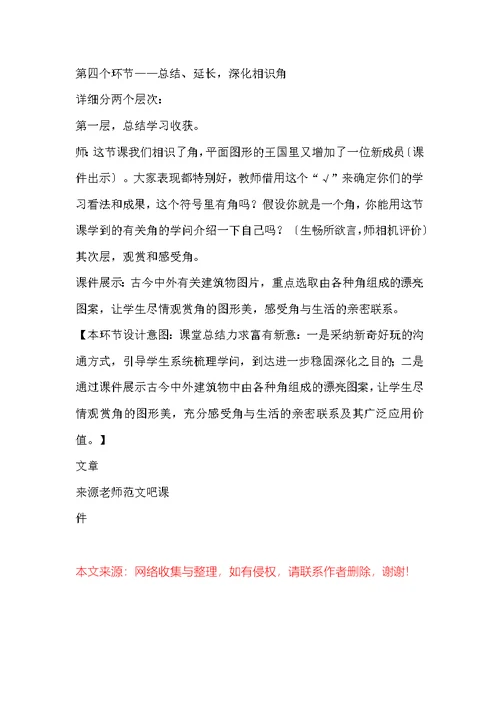 第四个环节——总结、延长，深化相识角

详细分两个层次：

第一层，总结学习收获。

师：这节课我们相识了角，平面图形的王国里又增加了一位新成员（课件出示）。大家表现都特别好，教师借用这个“√”来确定你们的学习看法和成果，这个符号里有角吗？假设你就是一个角，你能用这节课学到的有关角的学问介绍一下自己吗？（生畅所欲言，师相机评价）

其次层，观赏和感受角。

课件展示：古今中外有关建筑物图片，重点选取由各种角组成的漂亮图案，让学生尽情观赏角的图形美，感受角与生活的亲密联系。

【本环节设计意图：课堂总结力求富有新意：一是采纳新奇好玩的沟通方式，引导学生系统梳理学问，到达进一步稳固深化之目的；二是通过课件展示古今中外建筑物中由各种角组成的漂亮图案，让学生尽情观赏角的图形美，充分感受角与生活的亲密联系及其广泛应用价值。】

文章

来源老师范文吧课

件

本文来源：网络收集与整理，如有侵权，请联系作者删除，谢谢!